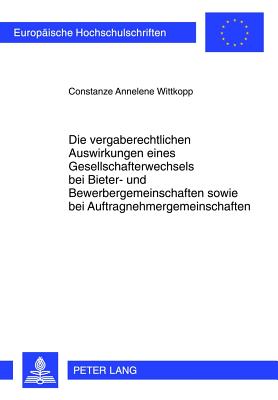 Europäische Hochschulschriften

Constanze Annelene Wittkopp

Die vergaberechtlichen Auswirkungen eines Gesellschafterwechsels bei Bieter- und Bewerbergemeinschaften sowie bei Auftragnehmergemeinschaften

PETER LANG